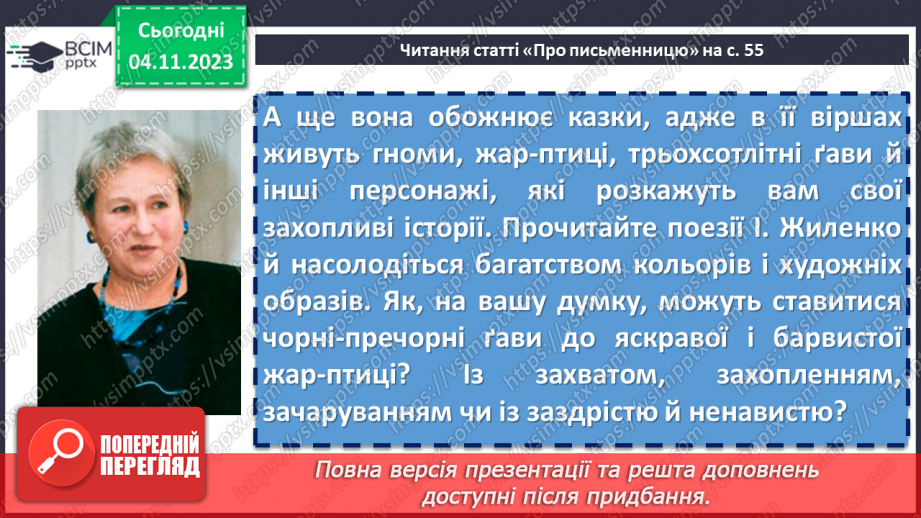 ВСІМ pptx

Сьогодні 04.11.2023

Читання статті «Про письменницю» на с. 55

А ще вона обожнює казки, адже в її віршах живуть гноми, жар-птиці, трьохсотлітні ґави й інші персонажі, які розкажуть вам свої захопливі історії. Прочитайте поезії І. Жиленко й насолодіться багатством кольорів і художніх образів. Як, на вашу думку, можуть ставитися чорні-пречорні ґави до яскравої і барвистої жар-птиці? Із захватом, захопленням, зачаруванням чи із заздрістю й ненавистю?

ПОПЕРЕДНІЙ ПЕРЕГЛЯД

Повна версія презентації та решта доповнень доступні після придбання.

https://vsimpptx.com